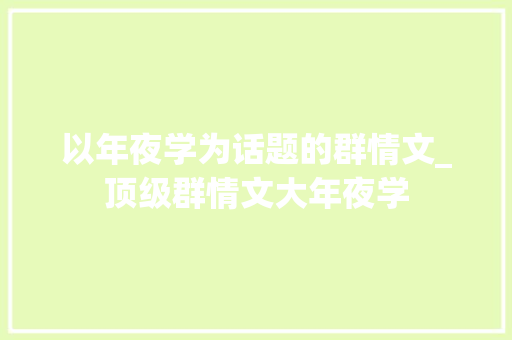 以年夜学为话题的群情文_顶级群情文大年夜学